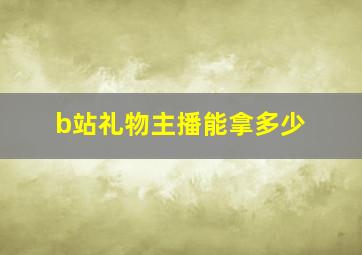 b站礼物主播能拿多少